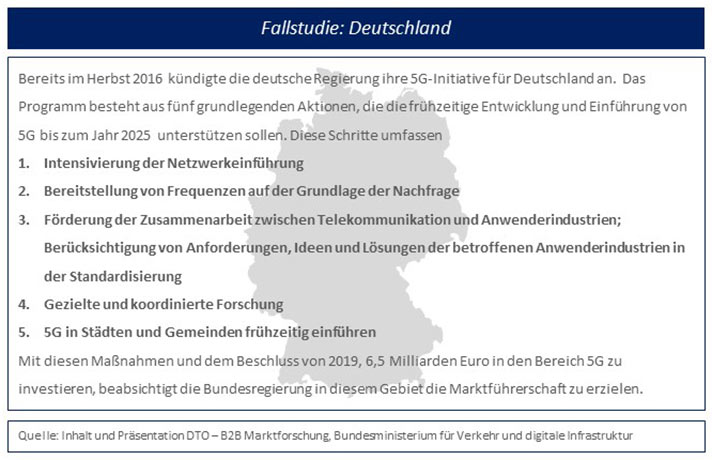 Fallstudie: Deutschland

Bereits im Herbst 2016 kündigte die deutsche Regierung ihre 5G-Initiative für Deutschland an. Das Programm besteht aus fünf grundlegenden Aktionen, die die frühzeitige Entwicklung und Einführung von 5G bis zum Jahr 2025 unterstützen sollen. Diese Schritte umfassen

1. Intensivierung der Netzwerkeinführung
2. Bereitstellung von Frequenzen auf der Grundlage der Nachfrage
3. Förderung der Zusammenarbeit zwischen Telekommunikation und Anwenderindustrien; Berücksichtigung von Anforderungen, Ideen und Lösungen der betroffenen Anwenderindustrien in der Standardisierung
4. Gezielte und koordinierte Forschung
5. 5G in Städten und Gemeinden frühzeitig einführen

Mit diesen Maßnahmen und dem Beschluss von 2019, 6,5 Milliarden Euro in den Bereich 5G zu investieren, beabsichtigt die Bundesregierung in diesem Gebiet die Marktführerschaft zu erzielen.

Quelle: Inhalt und Präsentation DTO – B2B Marktforschung, Bundesministerium für Verkehr und digitale Infrastruktur